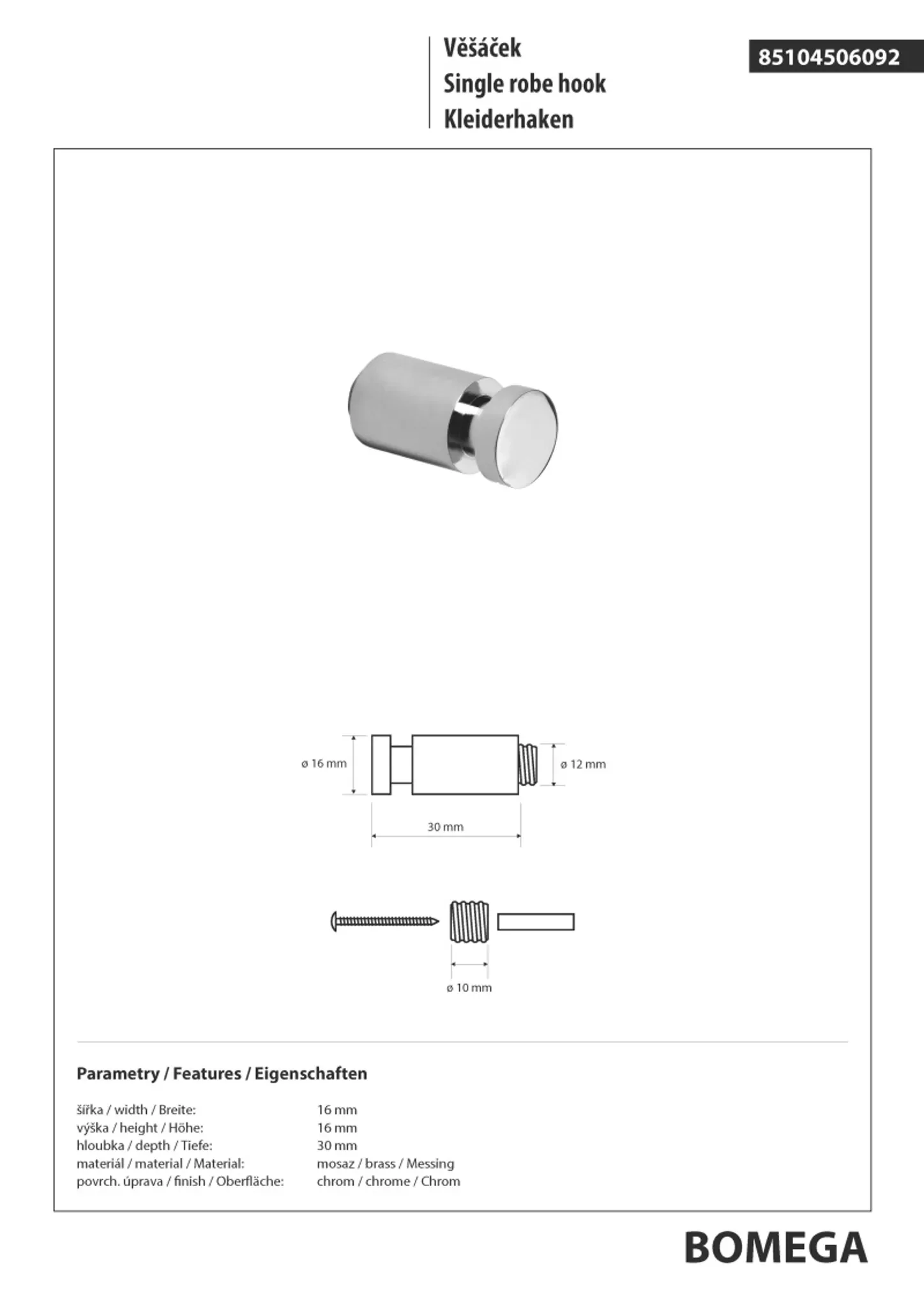 Věšáček
Single robe hook
Kleiderhaken

85104506092

ø 16 mm
ø 12 mm
30 mm

ø 10 mm

Parametry / Features / Eigenschaften

| | |
|---|---|
| šířka / width / Breite: | 16 mm |
| výška / height / Höhe: | 16 mm |
| hloubka / depth / Tiefe: | 30 mm |
| materiál / material / Material: | mosaz / brass / Messing |
| povrch. úprava / finish / Oberfläche: | chrom / chrome / Chrom |

BOMEGA